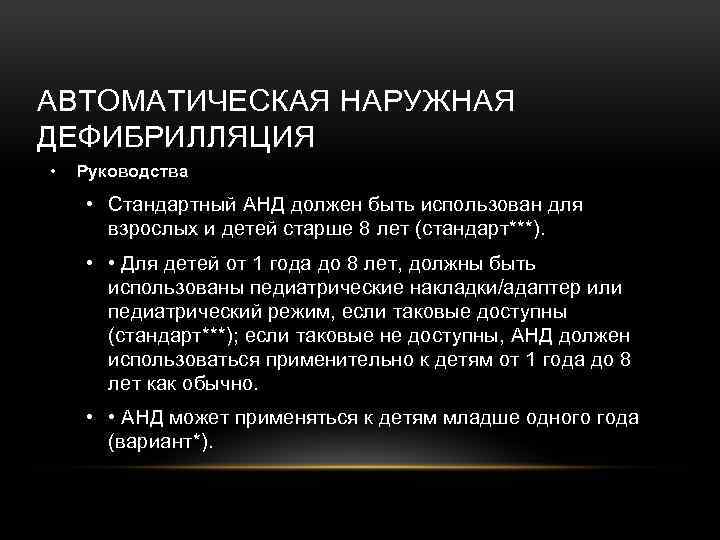 АВТОМАТИЧЕСКАЯ НАРУЖНАЯ ДЕФИБРИЛЛЯЦИЯ

• Руководства

• Стандартный АНД должен быть использован для взрослых и детей старше 8 лет (стандарт***).

• • Для детей от 1 года до 8 лет, должны быть использованы педиатрические накладки/адаптер или педиатрический режим, если таковые доступны (стандарт***); если таковые не доступны, АНД должен использоваться применительно к детям от 1 года до 8 лет как обычно.

• • АНД может применяться к детям младше одного года (вариант*).